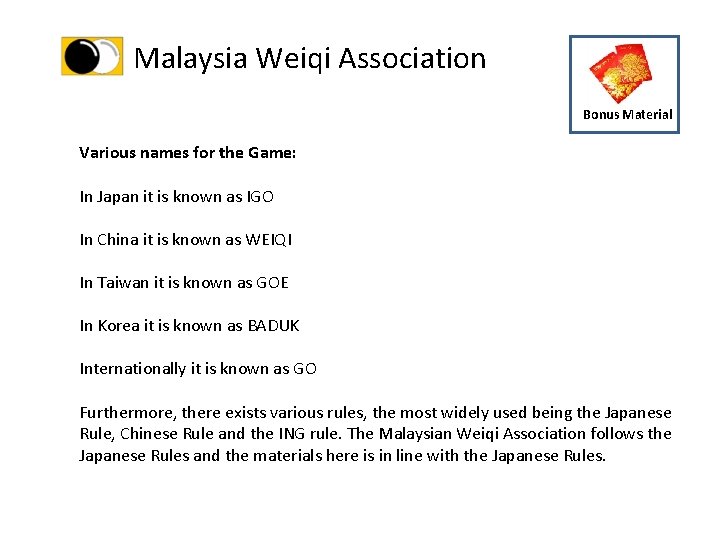 Malaysia Weiqi Association

Bonus Material

Various names for the Game:

In Japan it is known as IGO

In China it is known as WEIQI

In Taiwan it is known as GOE

In Korea it is known as BADUK

Internationally it is known as GO

Furthermore, there exists various rules, the most widely used being the Japanese Rule, Chinese Rule and the ING rule. The Malaysian Weiqi Association follows the Japanese Rules and the materials here is in line with the Japanese Rules.